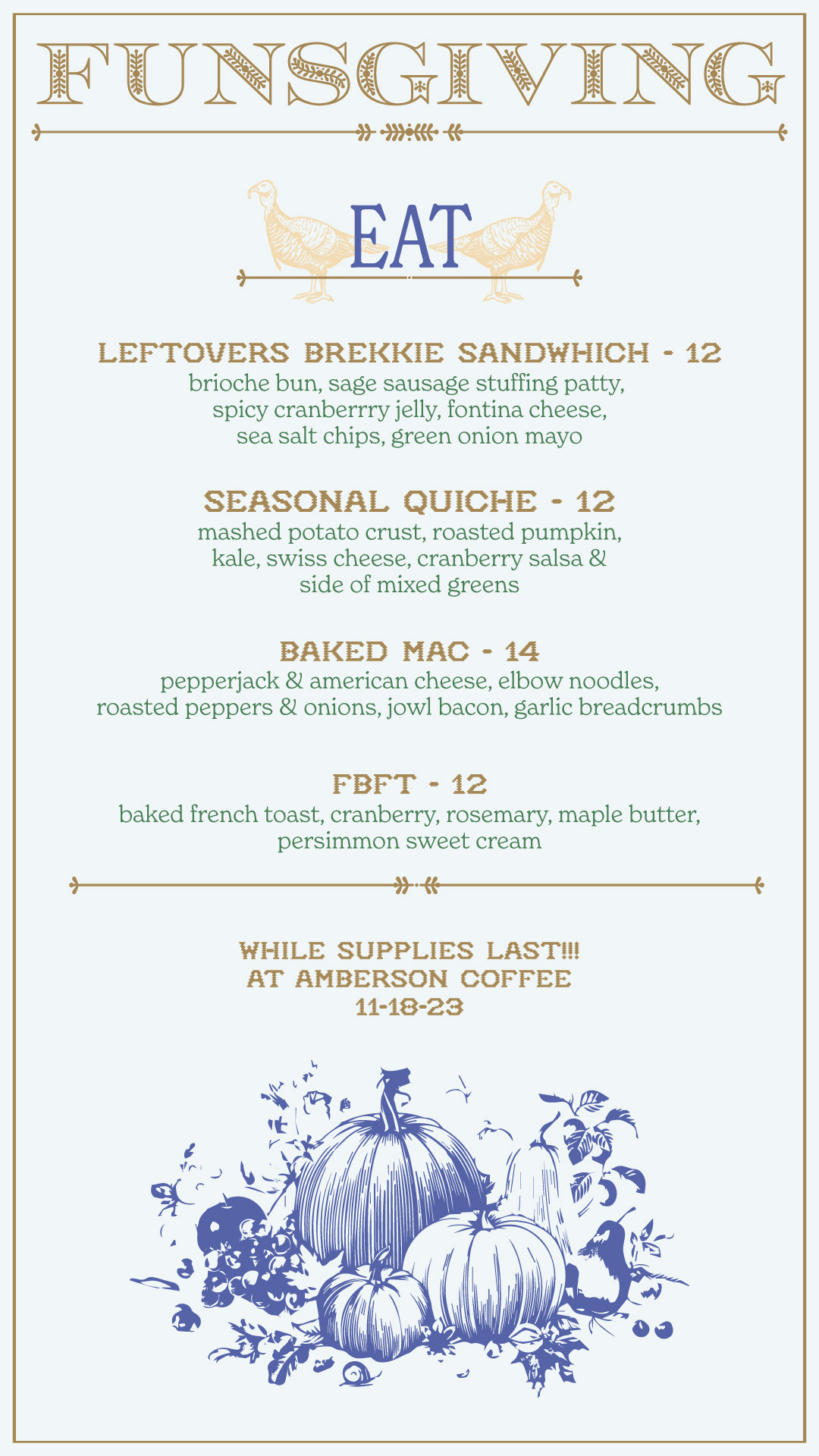 FUNSGIVING

EAT

LEFTOVERS BREKKIE SANDWHICH - 12
brioche bun, sage sausage stuffing patty, spicy cranberrry jelly, fontina cheese, sea salt chips, green onion mayo

SEASONAL QUICHE - 12
mashed potato crust, roasted pumpkin, kale, swiss cheese, cranberry salsa & side of mixed greens

BAKED MAC - 14
pepperjack & american cheese, elbow noodles, roasted peppers & onions, jowl bacon, garlic breadcrumbs

FBFT - 12
baked french toast, cranberry, rosemary, maple butter, persimmon sweet cream

WHILE SUPPLIES LAST!!!
AT AMBERSON COFFEE
11-18-23